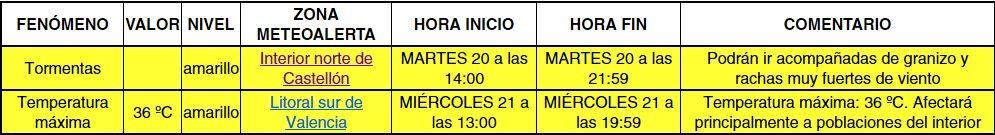 | FENÓMENO | VALOR | NIVEL | ZONA METEOALERTA | HORA INICIO | HORA FIN | COMENTARIO |
|---|---|---|---|---|---|---|
| Tormentas | | amarillo | Interior norte de Castellón | MARTES 20 a las 14:00 | MARTES 20 a las 21:59 | Podrán ir acompañadas de granizo y rachas muy fuertes de viento |
| Temperatura máxima | 36 ºC | amarillo | Litoral sur de Valencia | MIÉRCOLES 21 a las 13:00 | MIÉRCOLES 21 a las 19:59 | Temperatura máxima: 36 ºC. Afectará principalmente a poblaciones del interior |